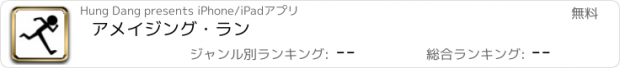 Hung Dang presents iPhone/iPadアプリ

無料

アメイジング・ラン

ジャンル別ランキング: --

総合ランキング: --